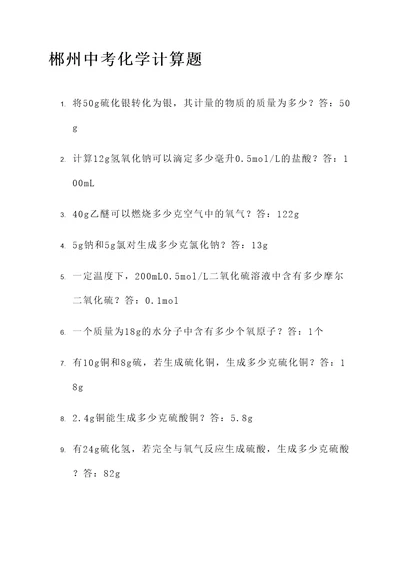 郴州中考化学计算题

1. 将50g硫化银转化为银，其计量的物质的质量为多少？答：50g

2. 计算12g氢氧化钠可以滴定多少毫升0.5mol/L的盐酸？答：100mL

3. 40g乙醚可以燃烧多少克空气中的氧气？答：122g

4. 5g钠和5g氯对生成多少克氯化钠？答：13g

5. 一定温度下，200mL0.5mol/L二氧化硫溶液中含有多少摩尔二氧化硫？答：0.1mol

6. 一个质量为18g的水分子中含有多少个氧原子？答：1个

7. 有10g铜和8g硫，若生成硫化铜，生成多少克硫化铜？答：18g

8. 2.4g铜能生成多少克硫酸铜？答：5.8g

9. 有24g硫化氢，若完全与氧气反应生成硫酸，生成多少克硫酸？答：82g